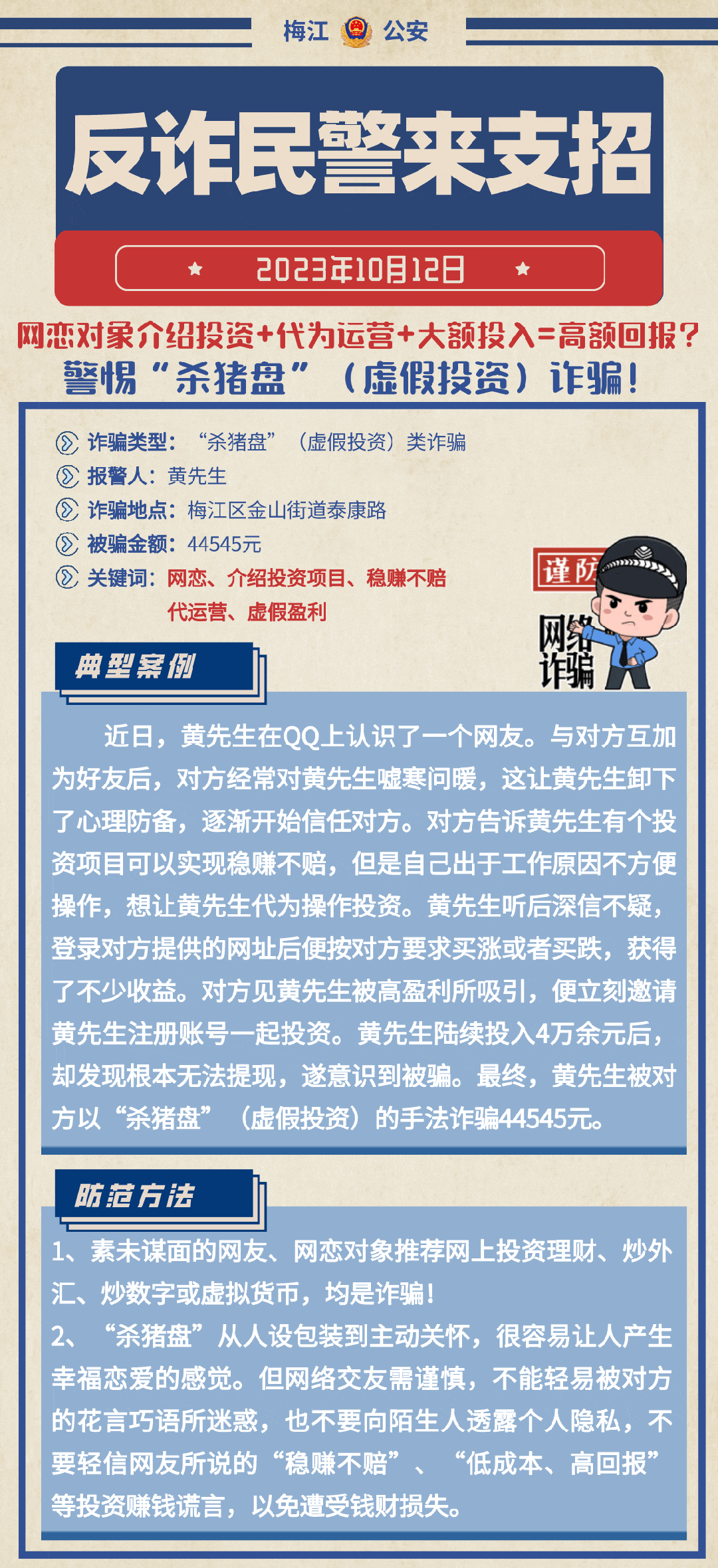 梅江 公安

反诈民警来支招

2023年10月12日

网恋对象介绍投资+代为运营+大额投入=高额回报？
警惕“杀猪盘”（虚假投资）诈骗！

诈骗类型：“杀猪盘”（虚假投资）类诈骗
报警人：黄先生
诈骗地点：梅江区金山街道泰康路
被骗金额：44545元
关键词：网恋、介绍投资项目、稳赚不赔 代运营、虚假盈利

谨防 网络诈骗

典型案例

近日，黄先生在QQ上认识了一个网友。与对方互加为好友后，对方经常对黄先生嘘寒问暖，这让黄先生卸下了心理防备，逐渐开始信任对方。对方告诉黄先生有个投资项目可以实现稳赚不赔，但是自己出于工作原因不方便操作，想让黄先生代为操作投资。黄先生听后深信不疑，登录对方提供的网址后便按对方要求买涨或者买跌，获得了不少收益。对方见黄先生被高盈利所吸引，便立刻邀请黄先生注册账号一起投资。黄先生陆续投入4万余元后，却发现根本无法提现，遂意识到被骗。最终，黄先生被对方以“杀猪盘”（虚假投资）的手法诈骗44545元。

防范方法

1、素未谋面的网友、网恋对象推荐网上投资理财、炒外汇、炒数字或虚拟货币，均是诈骗！
2、“杀猪盘”从人设包装到主动关怀，很容易让人产生幸福恋爱的感觉。但网络交友需谨慎，不能轻易被对方的花言巧语所迷惑，也不要向陌生人透露个人隐私，不要轻信网友所说的“稳赚不赔”、“低成本、高回报”等投资赚钱谎言，以免遭受钱财损失。